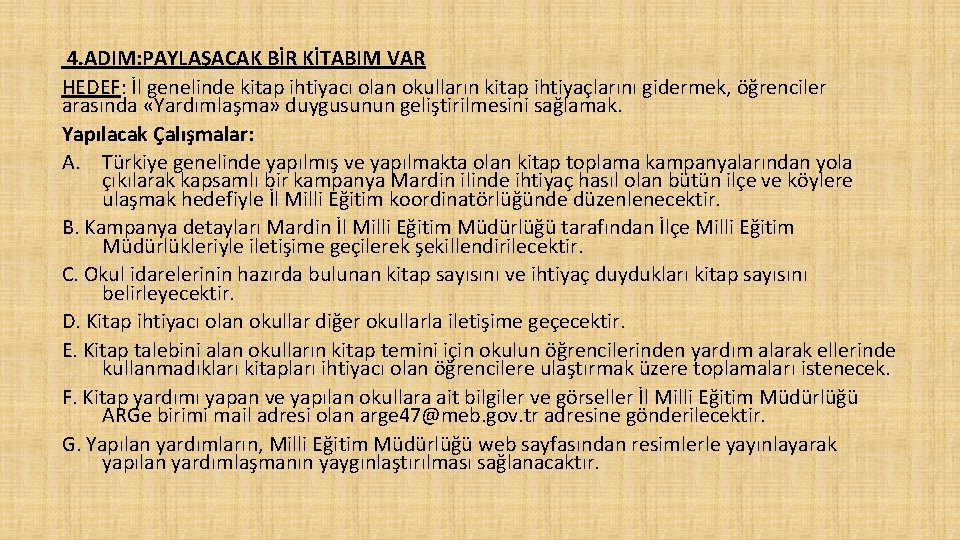 4.ADIM:PAYLAŞACAK BİR KİTABIM VAR

HEDEF: İl genelinde kitap ihtiyacı olan okulların kitap ihtiyaçlarını gidermek, öğrenciler arasında «Yardımlaşma» duygusunun geliştirilmesini sağlamak.

Yapılacak Çalışmalar:

A. Türkiye genelinde yapılmış ve yapılmakta olan kitap toplama kampanyalarından yola çıkılarak kapsamlı bir kampanya Mardin ilinde ihtiyaç hasıl olan bütün ilçe ve köylere ulaşmak hedefiyle İl Milli Eğitim koordinatörlüğünde düzenlenecektir.

B. Kampanya detayları Mardin İl Milli Eğitim Müdürlüğü tarafından İlçe Milli Eğitim Müdürlükleriyle iletişime geçilerek şekillendirilecektir.

C. Okul idarelerinin hazırda bulunan kitap sayısını ve ihtiyaç duydukları kitap sayısını belirleyecektir.

D. Kitap ihtiyacı olan okullar diğer okullarla iletişime geçecektir.

E. Kitap talebini alan okulların kitap temini için okulun öğrencilerinden yardım alarak ellerinde kullanmadıkları kitapları ihtiyacı olan öğrencilere ulaştırmak üzere toplamaları istenecek.

F. Kitap yardımı yapan ve yapılan okullara ait bilgiler ve görseller İl Milli Eğitim Müdürlüğü ARGe birimi mail adresi olan arge47@meb.gov.tr adresine gönderilecektir.

G. Yapılan yardımların, Milli Eğitim Müdürlüğü web sayfasından resimlerle yayınlayarak yapılan yardımlaşmanın yaygınlaştırılması sağlanacaktır.